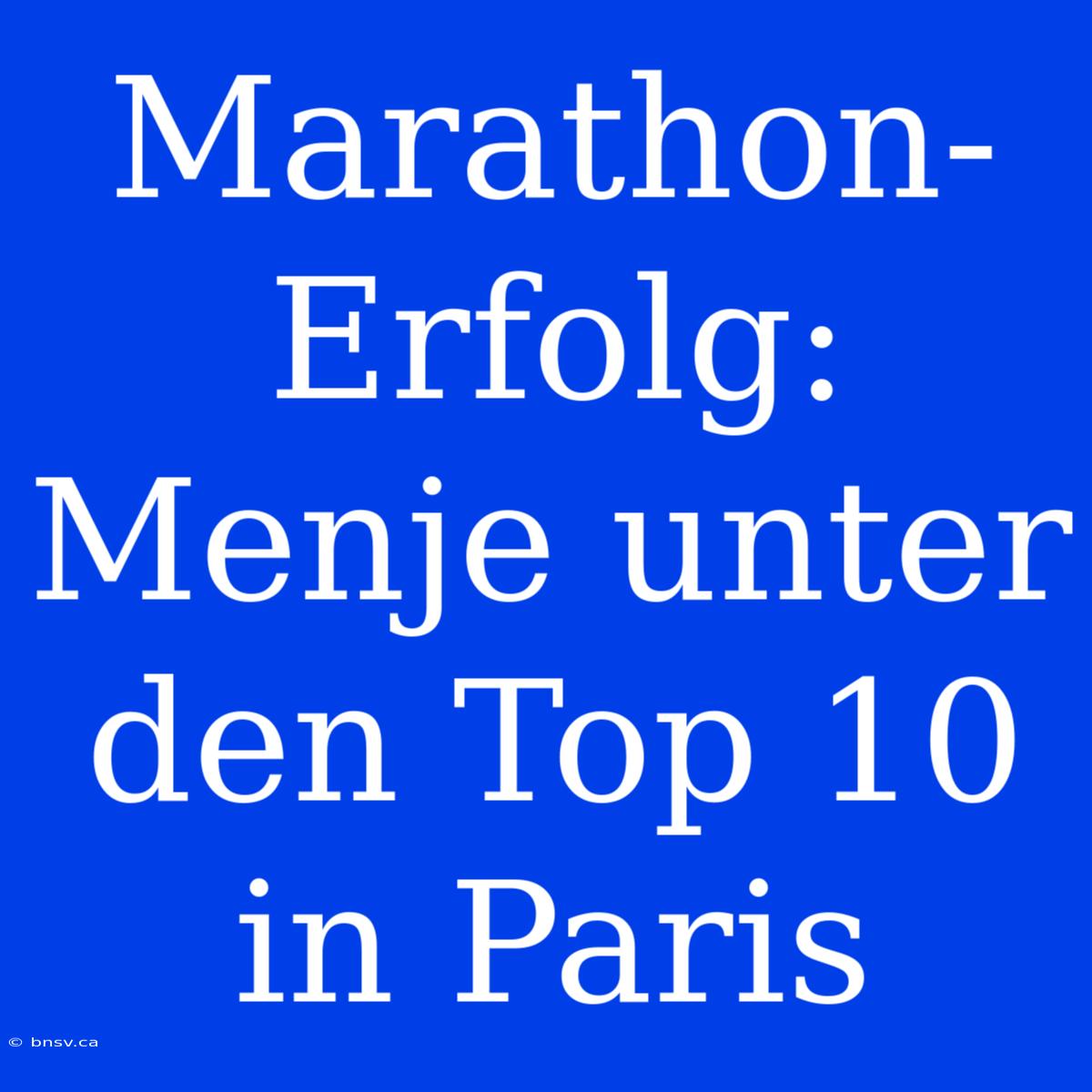 Marathon-Erfolg: Menje unter den Top 10 in Paris

© bnsv.ca